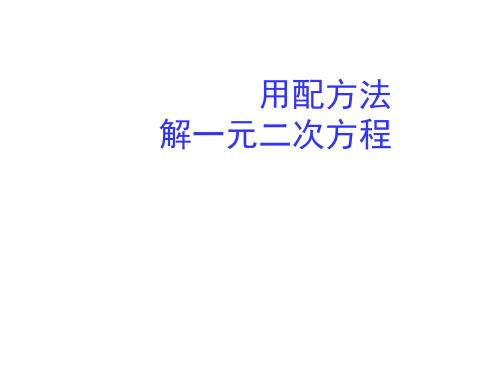 用配方法
解一元二次方程